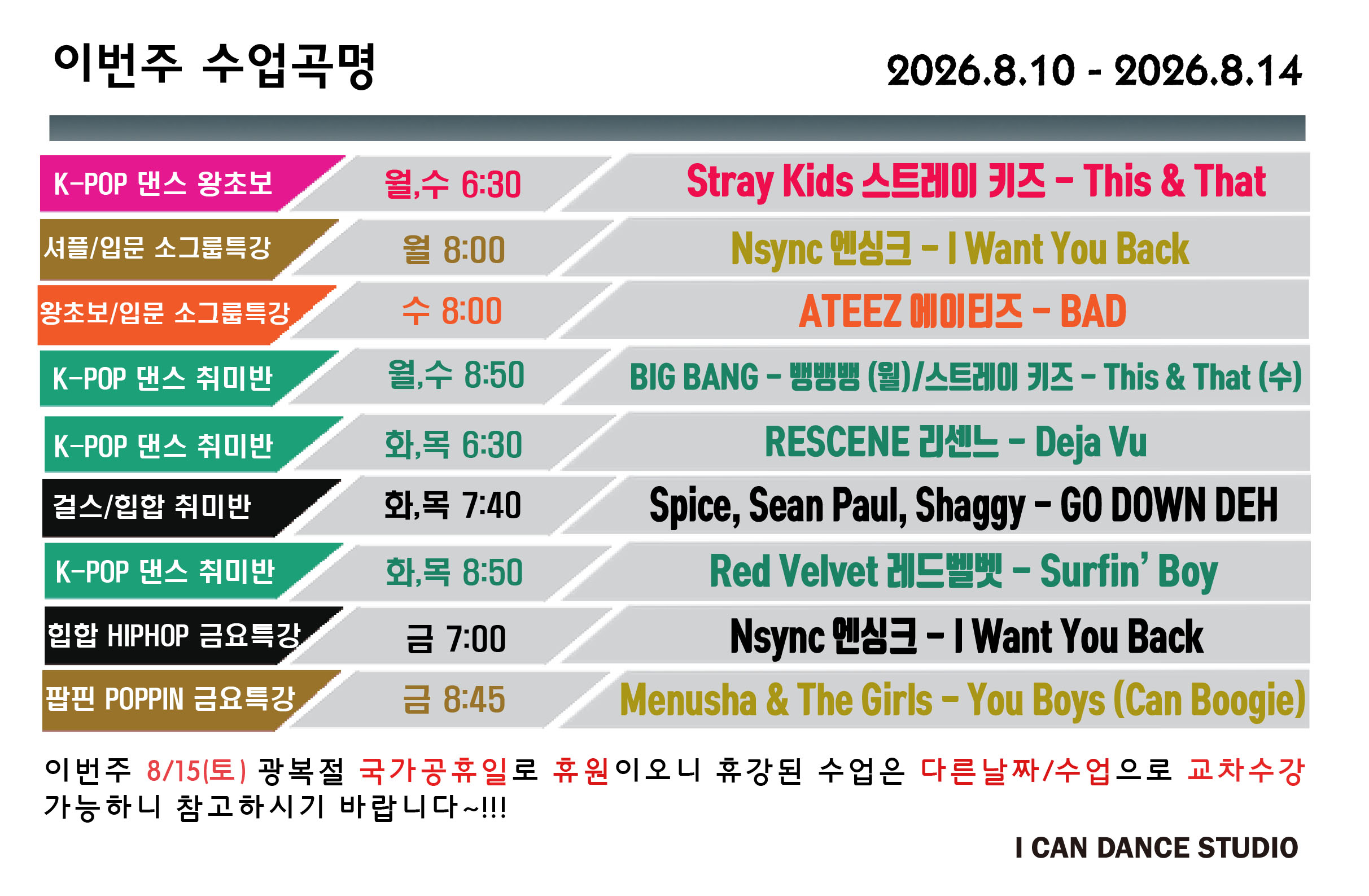 이번주 수업곡명

2026.8.10 - 2026.8.14

| K-POP 댄스 왕초보 | 월,수 6:30 | Stray Kids 스트레이 키즈 - This & That |
|---|---|---|
| 셔플/입문 소그룹특강 | 월 8:00 | Nsync 엔싱크 - I Want You Back |
| 왕초보/입문 소그룹특강 | 수 8:00 | ATEEZ 에이티즈 - BAD |
| K-POP 댄스 취미반 | 월,수 8:50 | BIG BANG - 뱅뱅뱅 (월)/스트레이 키즈 - This & That (수) |
| K-POP 댄스 취미반 | 화,목 6:30 | RESCENE 리센느 - Deja Vu |
| 걸스/힙합 취미반 | 화,목 7:40 | Spice, Sean Paul, Shaggy - GO DOWN DEH |
| K-POP 댄스 취미반 | 화,목 8:50 | Red Velvet 레드벨벳 - Surfin' Boy |
| 힙합 HIPHOP 금요특강 | 금 7:00 | Nsync 엔싱크 - I Want You Back |
| 팝핀 POPPIN 금요특강 | 금 8:45 | Menusha & The Girls - You Boys (Can Boogie) |

이번주 8/15(토) 광복절 국가공휴일로 휴원이오니 휴강된 수업은 다른날짜/수업으로 교차수강 가능하니 참고하시기 바랍니다~!!!

I CAN DANCE STUDIO